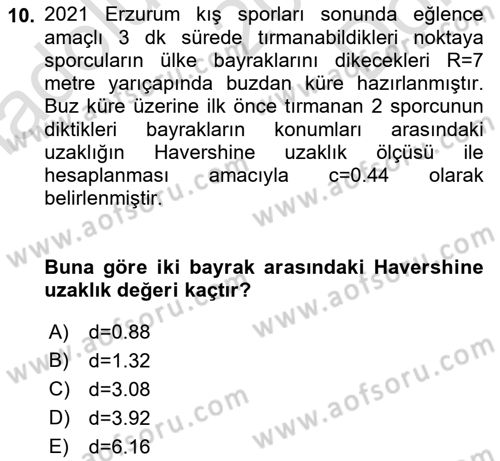 10. 2021 Erzurum kış sporları sonunda eğlence amaçlı 3 dk sürede tırmanabildikleri noktaya sporcuların ülke bayraklarını dikecekleri R=7 metre yarıçapında buzdan küre hazırlanmıştır. Buz küre üzerine ilk önce tırmanan 2 sporcunun diktikleri bayrakların konumları arasındaki uzaklığın Havershine uzaklık ölçüsü ile hesaplanması amacıyla c=0.44 olarak belirlenmiştir.

Buna göre iki bayrak arasındaki Havershine uzaklık değeri kaçtır?

A) d=0.88
B) d=1.32
C) d=3.08
D) d=3.92
E) d=6.16

www.aofsoru.com